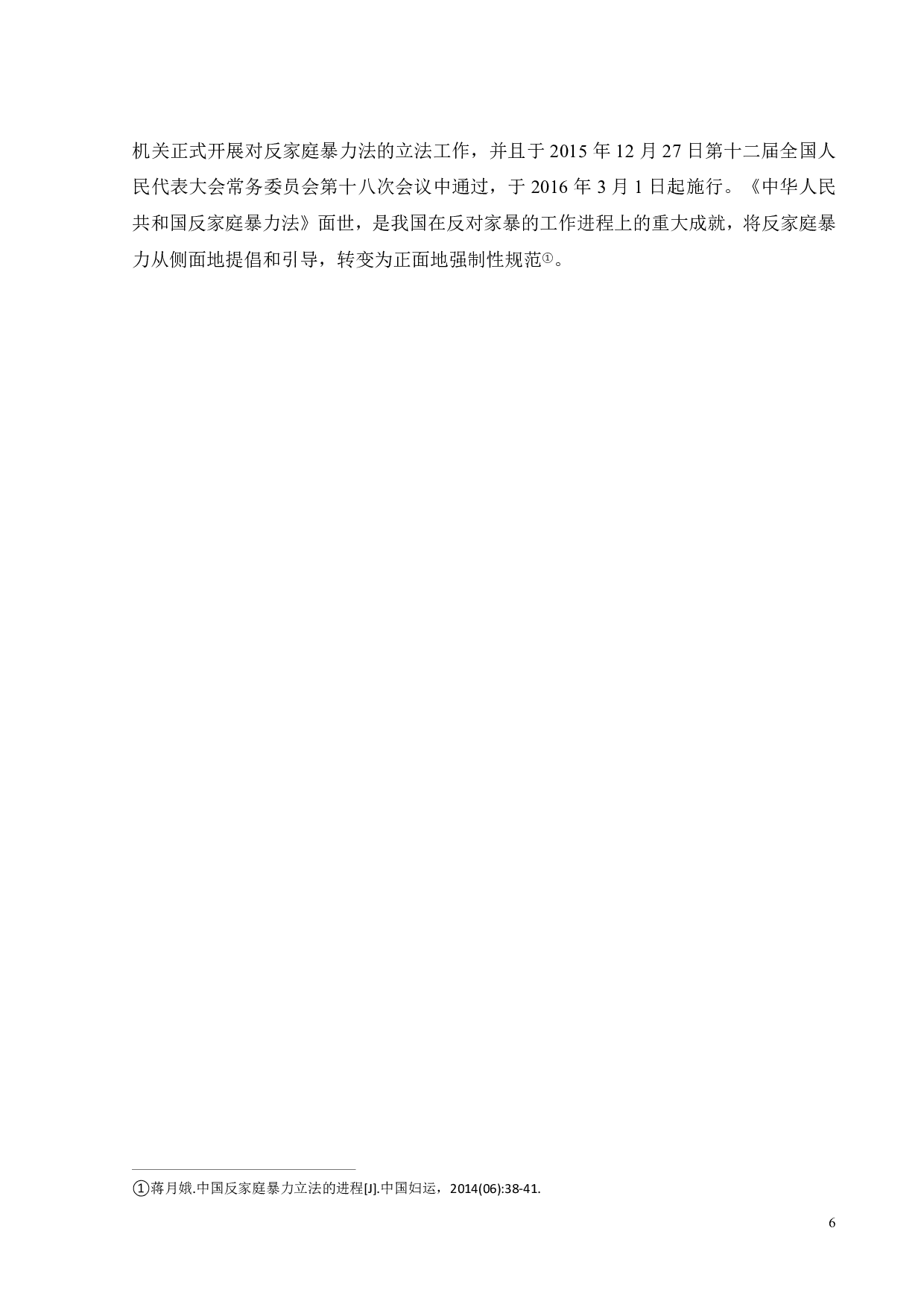 机关正式开展对反家庭暴力法的立法工作，并且于 2015 年 12 月 27 日第十二届全国人民代表大会常务委员会第十八次会议中通过，于 2016 年 3 月 1 日起施行。《中华人民共和国反家庭暴力法》面世，是我国在反对家暴的工作进程上的重大成就，将反家庭暴力从侧面地提倡和引导，转变为正面地强制性规范①。

①蒋月娥.中国反家庭暴力立法的进程[J].中国妇运，2014(06):38-41.

6